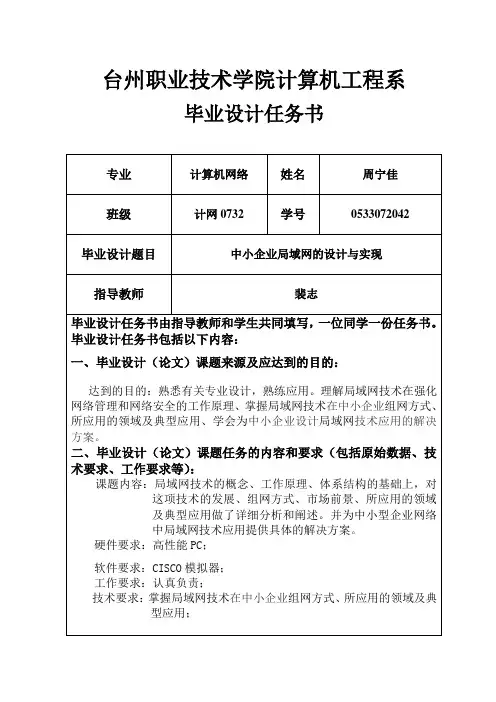 台州职业技术学院计算机工程系
毕业设计任务书

| 专业 | 计算机网络 | 姓名 | 周宁佳 |
|---|---|---|---|
| 班级 | 计网 0732 | 学号 | 0533072042 |
| 毕业设计题目 | 中小企业局域网的设计与实现 | | |
| 指导教师 | 裴志 | | |

毕业设计任务书由指导教师和学生共同填写，一位同学一份任务书。毕业设计任务书包括以下内容：

一、毕业设计（论文）课题来源及应达到的目的：

达到的目的：熟悉有关专业设计，熟练应用。理解局域网技术在强化网络管理和网络安全的工作原理、掌握局域网技术在中小企业组网方式、所应用的领域及典型应用、学会为中小企业设计局域网技术应用的解决方案。

二、毕业设计（论文）课题任务的内容和要求（包括原始数据、技术要求、工作要求等）：

课题内容：局域网技术的概念、工作原理、体系结构的基础上，对这项技术的发展、组网方式、市场前景、所应用的领域及典型应用做了详细分析和阐述。并为中小型企业网络中局域网技术应用提供具体的解决方案。

硬件要求：高性能 PC；

软件要求：CISCO 模拟器；

工作要求：认真负责；

技术要求：掌握局域网技术在中小企业组网方式、所应用的领域及典型应用；